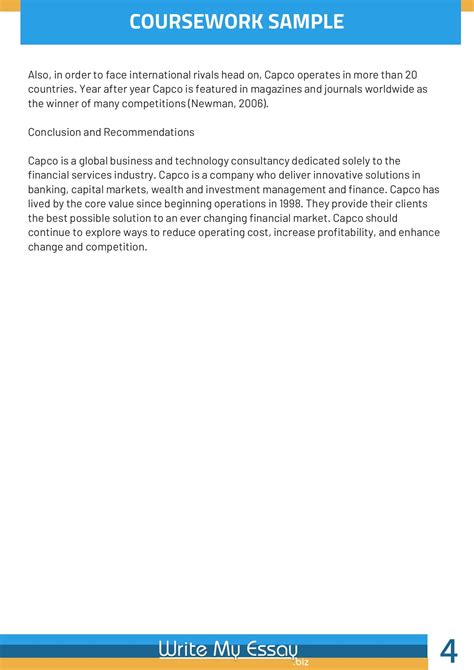 COURSEWORK SAMPLE

Also, in order to face international rivals head on, Capco operates in more than 20 countries. Year after year Capco is featured in magazines and journals worldwide as the winner of many competitions (Newman, 2006).

Conclusion and Recommendations

Capco is a global business and technology consultancy dedicated solely to the financial services industry. Capco is a company who deliver innovative solutions in banking, capital markets, wealth and investment management and finance. Capco has lived by the core value since beginning operations in 1998. They provide their clients the best possible solution to an ever changing financial market. Capco should continue to explore ways to reduce operating cost, increase profitability, and enhance change and competition.

Write My Essay .biz

4